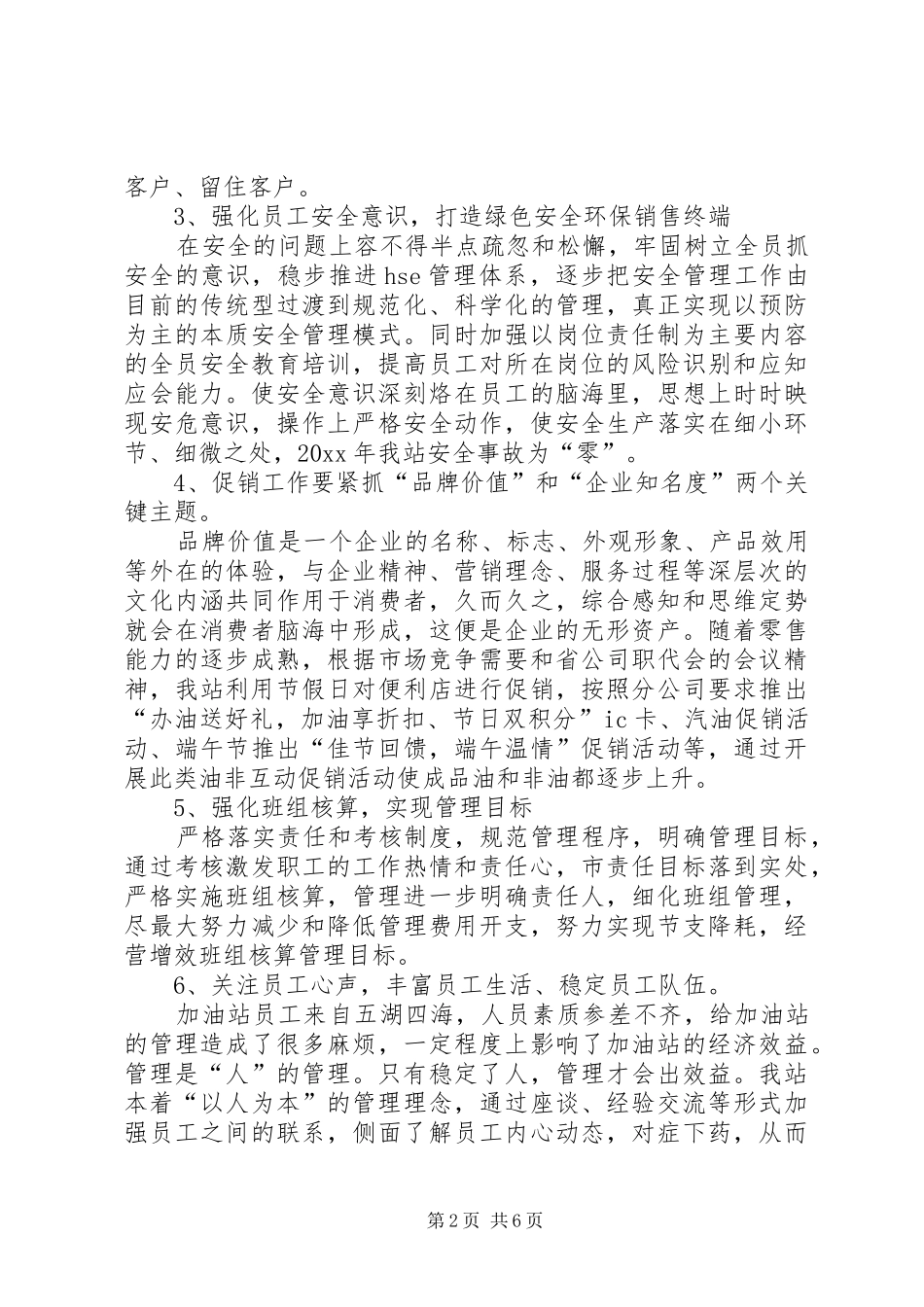 客户、留住客户。

3、强化员工安全意识，打造绿色安全环保销售终端

在安全的问题上容不得半点疏忽和松懈，牢固树立全员抓安全的意识，稳步推进hse管理体系，逐步把安全管理工作由目前的传统型过渡到规范化、科学化的管理，真正实现以预防为主的本质安全管理模式。同时加强以岗位责任制为主要内容的全员安全教育培训，提高员工对所在岗位的风险识别和应知应会能力。使安全意识深刻烙在员工的脑海里，思想上时时映现安危意识，操作上严格安全动作，使安全生产落实在细小环节、细微之处，20xx年我站安全事故为“零”。

4、促销工作要紧抓“品牌价值”和“企业知名度”两个关键主题。

品牌价值是一个企业的名称、标志、外观形象、产品效用等外在的体验，与企业精神、营销理念、服务过程等深层次的文化内涵共同作用于消费者，久而久之，综合感知和思维定势就会在消费者脑海中形成，这便是企业的无形资产。随着零售能力的逐步成熟，根据市场竞争需要和省公司职代会的会议精神，我站利用节假日对便利店进行促销，按照分公司要求推出“办油送好礼，加油享折扣、节日双积分”ic卡、汽油促销活动、端午节推出“佳节回馈，端午温情”促销活动等，通过开展此类油非互动促销活动使成品油和非油都逐步上升。

5、强化班组核算，实现管理目标

严格落实责任和考核制度，规范管理程序，明确管理目标，通过考核激发职工的工作热情和责任心，市责任目标落到实处，严格实施班组核算，管理进一步明确责任人，细化班组管理，尽最大努力减少和降低管理费用开支，努力实现节支降耗，经营增效班组核算管理目标。

6、关注员工心声，丰富员工生活、稳定员工队伍。

加油站员工来自五湖四海，人员素质参差不齐，给加油站的管理造成了很多麻烦，一定程度上影响了加油站的经济效益。管理是“人”的管理。只有稳定了人，管理才会出效益。我站本着“以人为本”的管理理念，通过座谈、经验交流等形式加强员工之间的联系，侧面了解员工内心动态，对症下药，从而

第2页 共6页